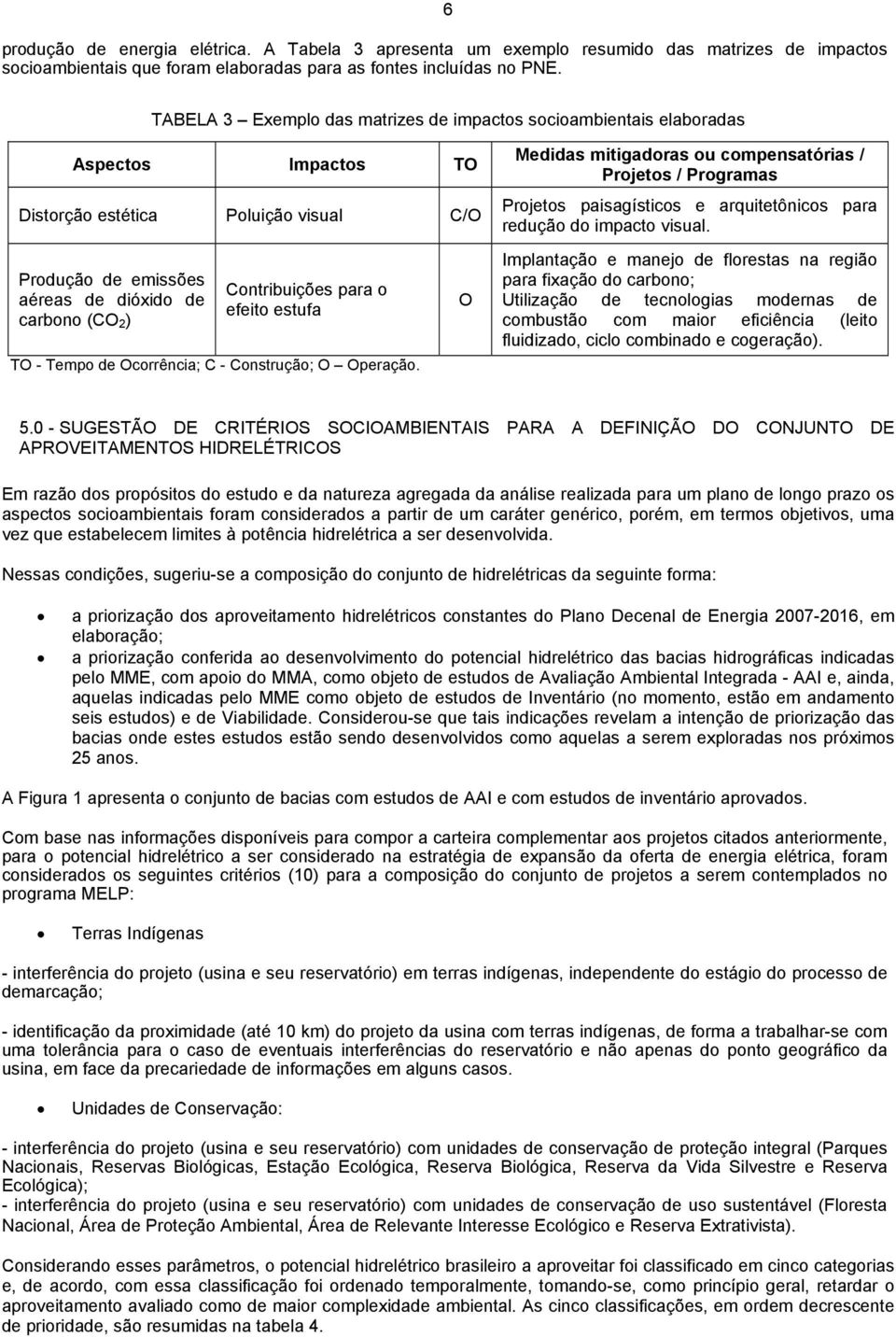 6

produção de energia elétrica. A Tabela 3 apresenta um exemplo resumido das matrizes de impactos socioambientais que foram elaboradas para as fontes incluídas no PNE.

TABELA 3 – Exemplo das matrizes de impactos socioambientais elaboradas

| Aspectos | Impactos | TO | Medidas mitigadoras ou compensatórias / Projetos / Programas |
|---|---|---|---|
| Distorção estética | Poluição visual | C/O | Projetos paisagísticos e arquitetônicos para redução do impacto visual. |
| Produção de emissões aéreas de dióxido de carbono ($CO_2$) | Contribuições para o efeito estufa | O | Implantação e manejo de florestas na região para fixação do carbono; Utilização de tecnologias modernas de combustão com maior eficiência (leito fluidizado, ciclo combinado e cogeração). |

TO - Tempo de Ocorrência; C - Construção; O – Operação.

5.0 - SUGESTÃO DE CRITÉRIOS SOCIOAMBIENTAIS PARA A DEFINIÇÃO DO CONJUNTO DE APROVEITAMENTOS HIDRELÉTRICOS

Em razão dos propósitos do estudo e da natureza agregada da análise realizada para um plano de longo prazo os aspectos socioambientais foram considerados a partir de um caráter genérico, porém, em termos objetivos, uma vez que estabelecem limites à potência hidrelétrica a ser desenvolvida.

Nessas condições, sugeriu-se a composição do conjunto de hidrelétricas da seguinte forma:

• a priorização dos aproveitamento hidrelétricos constantes do Plano Decenal de Energia 2007-2016, em elaboração;
• a priorização conferida ao desenvolvimento do potencial hidrelétrico das bacias hidrográficas indicadas pelo MME, com apoio do MMA, como objeto de estudos de Avaliação Ambiental Integrada - AAI e, ainda, aquelas indicadas pelo MME como objeto de estudos de Inventário (no momento, estão em andamento seis estudos) e de Viabilidade. Considerou-se que tais indicações revelam a intenção de priorização das bacias onde estes estudos estão sendo desenvolvidos como aquelas a serem exploradas nos próximos 25 anos.

A Figura 1 apresenta o conjunto de bacias com estudos de AAI e com estudos de inventário aprovados.

Com base nas informações disponíveis para compor a carteira complementar aos projetos citados anteriormente, para o potencial hidrelétrico a ser considerado na estratégia de expansão da oferta de energia elétrica, foram considerados os seguintes critérios (10) para a composição do conjunto de projetos a serem contemplados no programa MELP:

• Terras Indígenas

- interferência do projeto (usina e seu reservatório) em terras indígenas, independente do estágio do processo de demarcação;

- identificação da proximidade (até 10 km) do projeto da usina com terras indígenas, de forma a trabalhar-se com uma tolerância para o caso de eventuais interferências do reservatório e não apenas do ponto geográfico da usina, em face da precariedade de informações em alguns casos.

• Unidades de Conservação:

- interferência do projeto (usina e seu reservatório) com unidades de conservação de proteção integral (Parques Nacionais, Reservas Biológicas, Estação Ecológica, Reserva Biológica, Reserva da Vida Silvestre e Reserva Ecológica);
- interferência do projeto (usina e seu reservatório) com unidades de conservação de uso sustentável (Floresta Nacional, Área de Proteção Ambiental, Área de Relevante Interesse Ecológico e Reserva Extrativista).

Considerando esses parâmetros, o potencial hidrelétrico brasileiro a aproveitar foi classificado em cinco categorias e, de acordo, com essa classificação foi ordenado temporalmente, tomando-se, como princípio geral, retardar o aproveitamento avaliado como de maior complexidade ambiental. As cinco classificações, em ordem decrescente de prioridade, são resumidas na tabela 4.